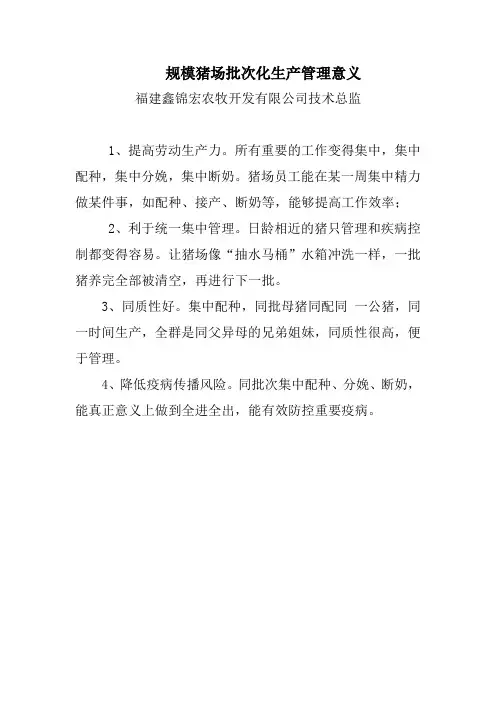 规模猪场批次化生产管理意义

福建鑫锦宏农牧开发有限公司技术总监

1、提高劳动生产力。所有重要的工作变得集中，集中配种，集中分娩，集中断奶。猪场员工能在某一周集中精力做某件事，如配种、接产、断奶等，能够提高工作效率；

2、利于统一集中管理。日龄相近的猪只管理和疾病控制都变得容易。让猪场像“抽水马桶”水箱冲洗一样，一批猪养完全部被清空，再进行下一批。

3、同质性好。集中配种，同批母猪同配同 一公猪，同一时间生产，全群是同父异母的兄弟姐妹，同质性很高，便于管理。

4、降低疫病传播风险。同批次集中配种、分娩、断奶，能真正意义上做到全进全出，能有效防控重要疫病。